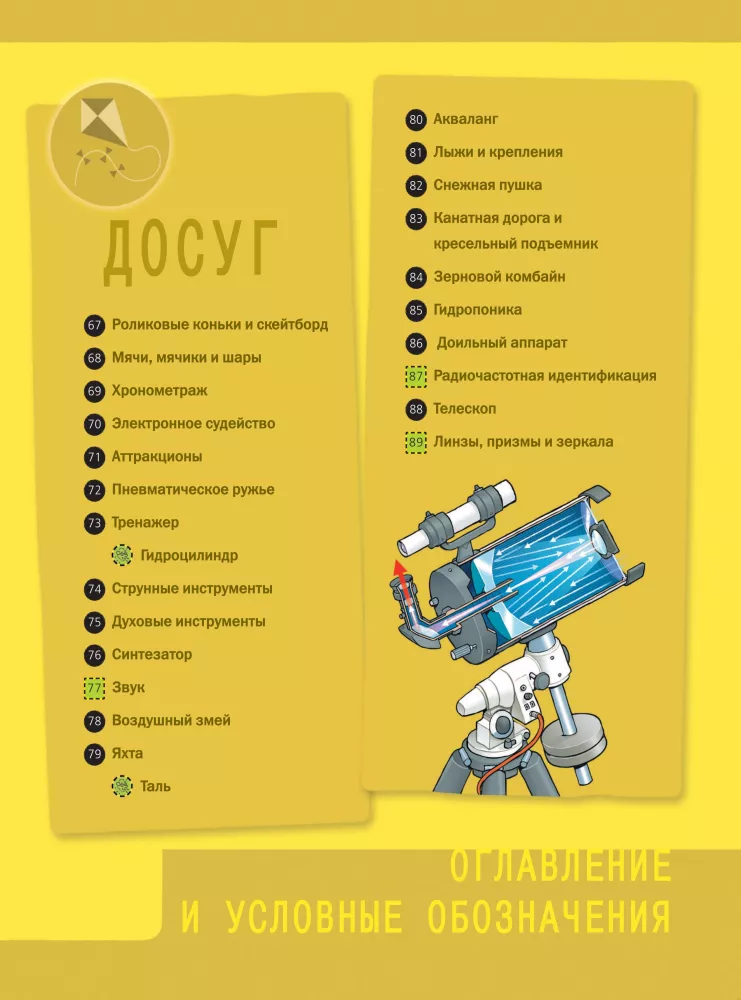 ДОСУГ

67 Роликовые коньки и скейтборд
68 Мячи, мячики и шары
69 Хронометраж
70 Электронное судейство
71 Аттракционы
72 Пневматическое ружье
73 Тренажер
Гидроцилиндр
74 Струнные инструменты
75 Духовые инструменты
76 Синтезатор
77 Звук
78 Воздушный змей
79 Яхта
Таль

80 Акваланг
81 Лыжи и крепления
82 Снежная пушка
83 Канатная дорога и кресельный подъемник
84 Зерновой комбайн
85 Гидропоника
86 Доильный аппарат
87 Радиочастотная идентификация
88 Телескоп
89 Линзы, призмы и зеркала

ОГЛАВЛЕНИЕ И УСЛОВНЫЕ ОБОЗНАЧЕНИЯ